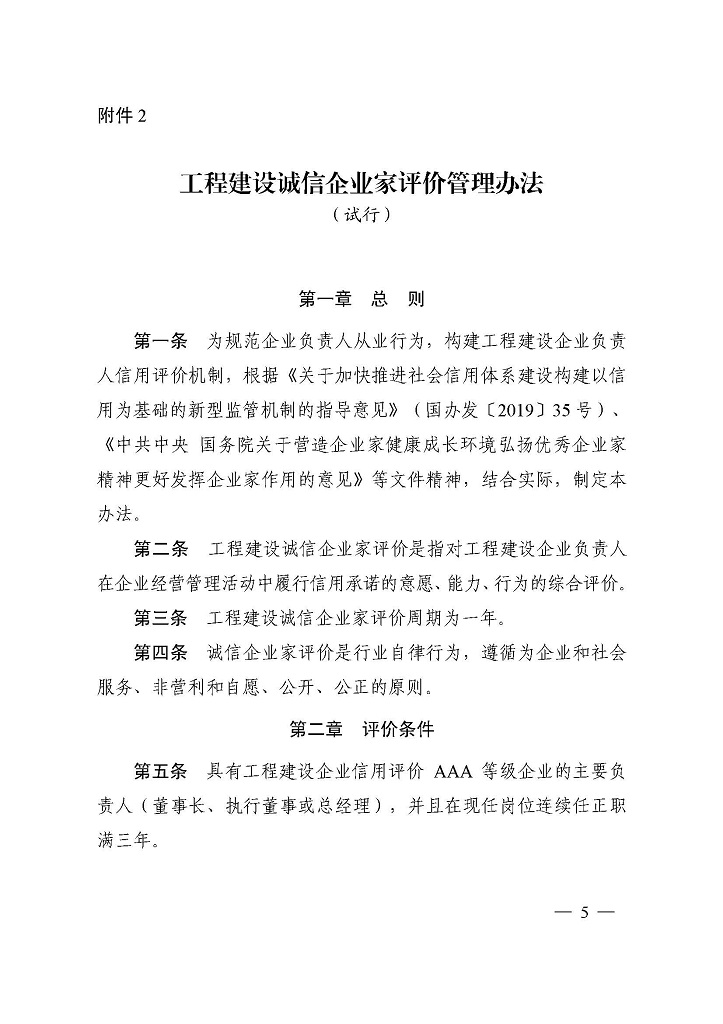 附件 2

工程建设诚信企业家评价管理办法
（试行）

第一章　总　则

第一条　为规范企业负责人从业行为，构建工程建设企业负责人信用评价机制，根据《关于加快推进社会信用体系建设构建以信用为基础的新型监管机制的指导意见》（国办发〔2019〕35 号）、《中共中央 国务院关于营造企业家健康成长环境弘扬优秀企业家精神更好发挥企业家作用的意见》等文件精神，结合实际，制定本办法。

第二条　工程建设诚信企业家评价是指对工程建设企业负责人在企业经营管理活动中履行信用承诺的意愿、能力、行为的综合评价。

第三条　工程建设诚信企业家评价周期为一年。

第四条　诚信企业家评价是行业自律行为，遵循为企业和社会服务、非营利和自愿、公开、公正的原则。

第二章　评价条件

第五条　具有工程建设企业信用评价 AAA 等级企业的主要负责人（董事长、执行董事或总经理），并且在现任岗位连续任正职满三年。

— 5 —